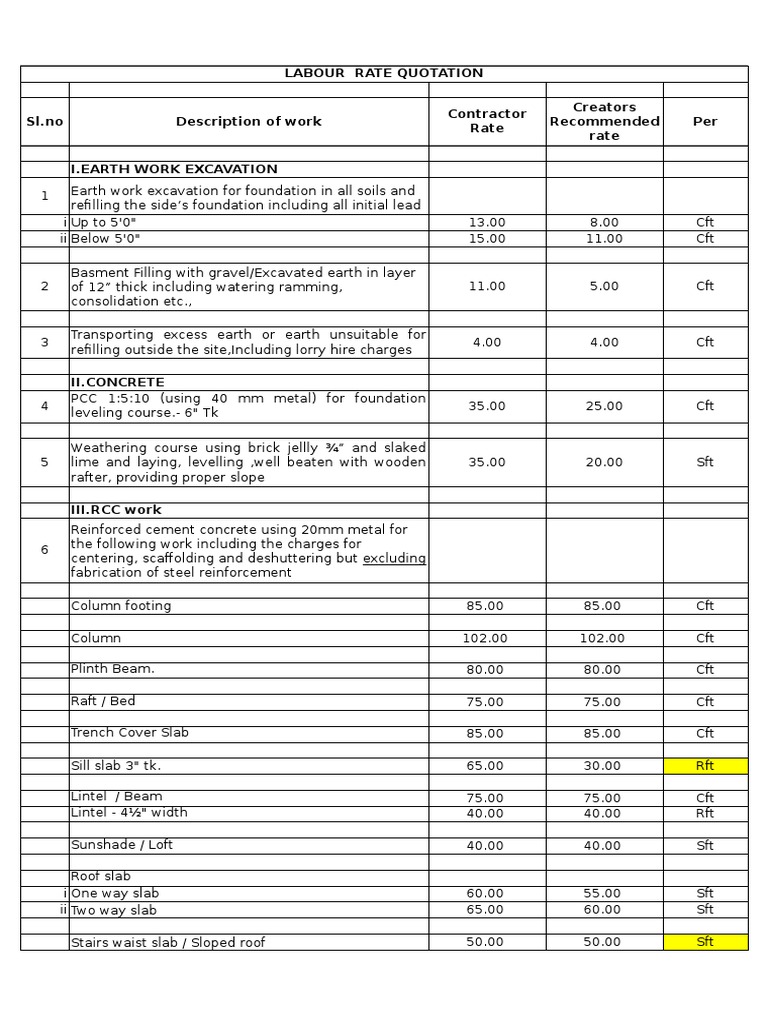 LABOUR RATE QUOTATION

| Sl.no | Description of work | Contractor Rate | Creators Recommended rate | Per |
|---|---|---|---|---|
| | I.EARTH WORK EXCAVATION | | | |
| 1 | Earth work excavation for foundation in all soils and refilling the side's foundation including all initial lead | | | |
| i | Up to 5'0" | 13.00 | 8.00 | Cft |
| ii | Below 5'0" | 15.00 | 11.00 | Cft |
| 2 | Basment Filling with gravel/Excavated earth in layer of 12" thick including watering ramming, consolidation etc., | 11.00 | 5.00 | Cft |
| 3 | Transporting excess earth or earth unsuitable for refilling outside the site,Including lorry hire charges | 4.00 | 4.00 | Cft |
| | II.CONCRETE | | | |
| 4 | PCC 1:5:10 (using 40 mm metal) for foundation leveling course.- 6" Tk | 35.00 | 25.00 | Cft |
| 5 | Weathering course using brick jellly ¾" and slaked lime and laying, levelling ,well beaten with wooden rafter, providing proper slope | 35.00 | 20.00 | Sft |
| | III.RCC work | | | |
| 6 | Reinforced cement concrete using 20mm metal for the following work including the charges for centering, scaffolding and deshuttering but excluding fabrication of steel reinforcement | | | |
| | Column footing | 85.00 | 85.00 | Cft |
| | Column | 102.00 | 102.00 | Cft |
| | Plinth Beam. | 80.00 | 80.00 | Cft |
| | Raft / Bed | 75.00 | 75.00 | Cft |
| | Trench Cover Slab | 85.00 | 85.00 | Cft |
| | Sill slab 3" tk. | 65.00 | 30.00 | Rft |
| | Lintel / Beam | 75.00 | 75.00 | Cft |
| | Lintel - 4½" width | 40.00 | 40.00 | Rft |
| | Sunshade / Loft | 40.00 | 40.00 | Sft |
| | Roof slab | | | |
| i | One way slab | 60.00 | 55.00 | Sft |
| ii | Two way slab | 65.00 | 60.00 | Sft |
| | Stairs waist slab / Sloped roof | 50.00 | 50.00 | Sft |